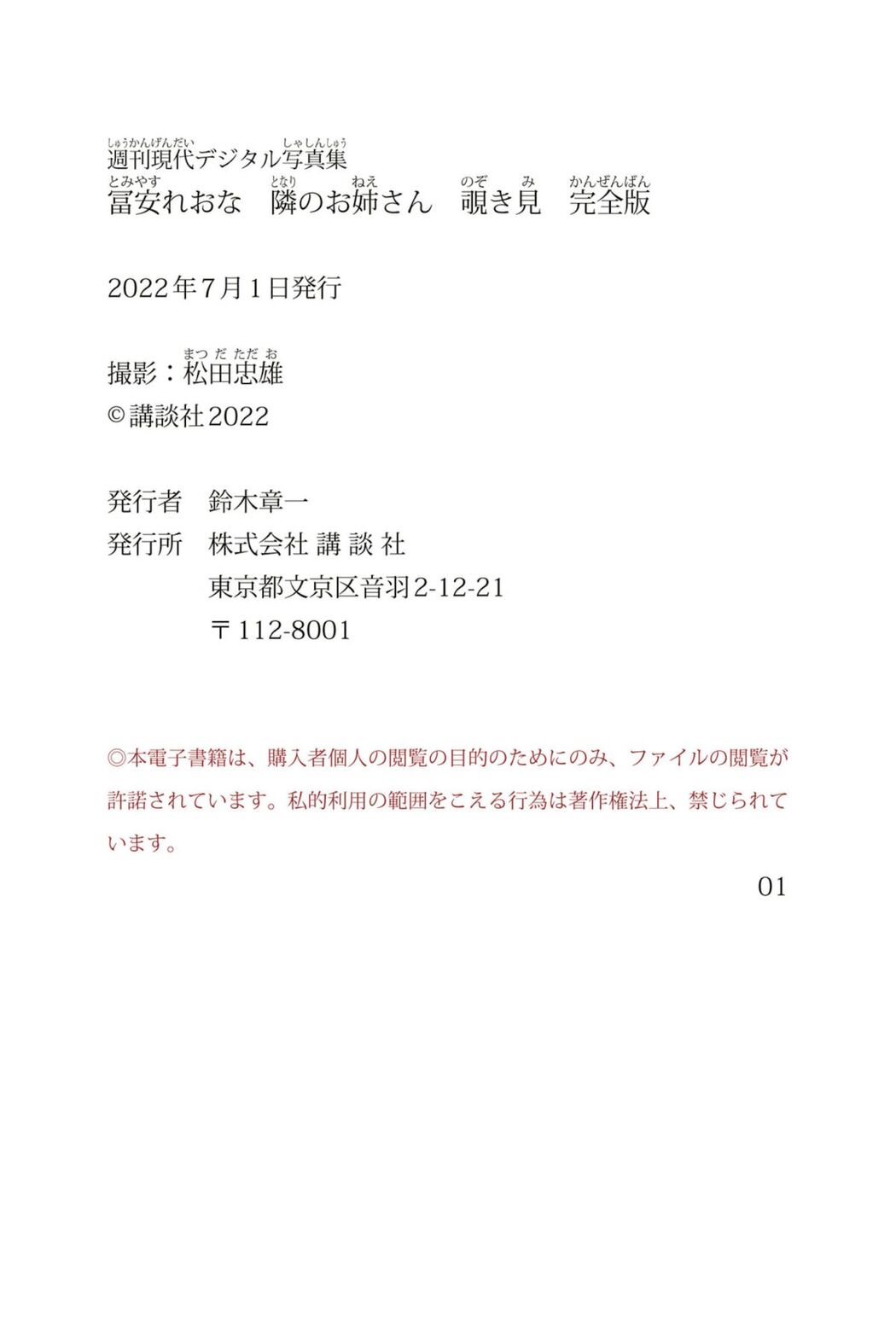 しゅうかんげんだい　しゃしんしゅう
週刊現代デジタル写真集
とみやす　となり　ねえ　のぞ　み　かんぜんばん
冨安れおな　隣のお姉さん　覗き見　完全版

2022年7月1日発行

まつだただお
撮影：松田忠雄
©講談社2022

発行者　鈴木章一
発行所　株式会社 講 談 社
東京都文京区音羽2-12-21
〒112-8001

◎本電子書籍は、購入者個人の閲覧の目的のためにのみ、ファイルの閲覧が許諾されています。私的利用の範囲をこえる行為は著作権法上、禁じられています。

01